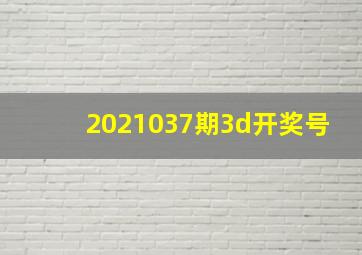 2021037期3d开奖号